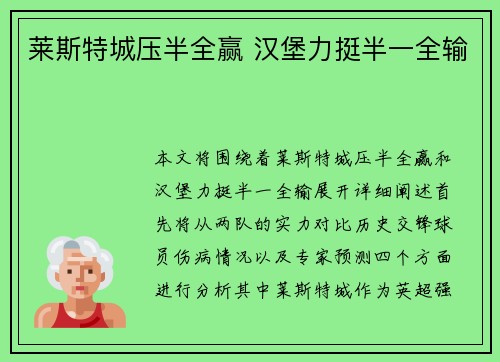 莱斯特城压半全赢 汉堡力挺半一全输

本文将围绕着莱斯特城压半全赢和汉堡力挺半一全输展开详细阐述首先将从两队的实力对比历史交锋球员伤病情况以及专家预测四个方面进行分析其中莱斯特城作为英超强